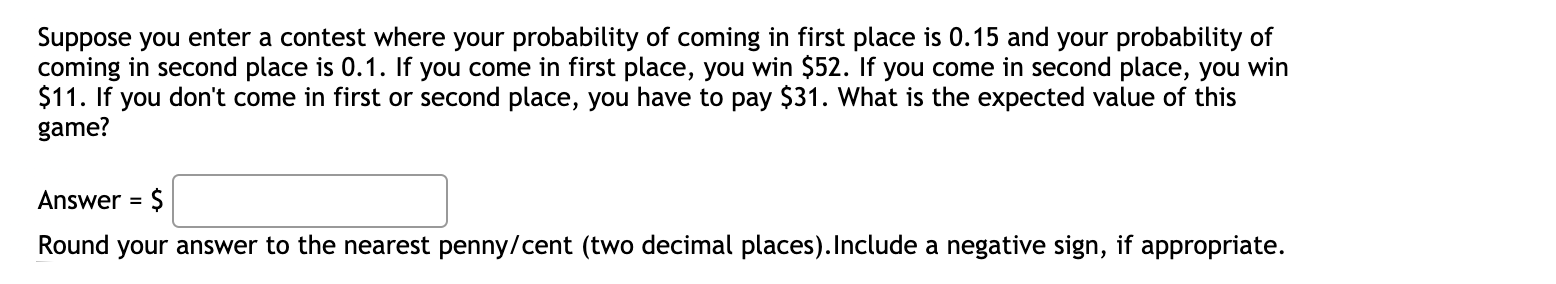 Suppose you enter a contest where your probability of coming in first place is 0.15 and your probability of coming in second place is 0.1. If you come in first place, you win \$52. If you come in second place, you win \$11. If you don't come in first or second place, you have to pay \$31. What is the expected value of this game?

Answer = \$

Round your answer to the nearest penny/cent (two decimal places).Include a negative sign, if appropriate.